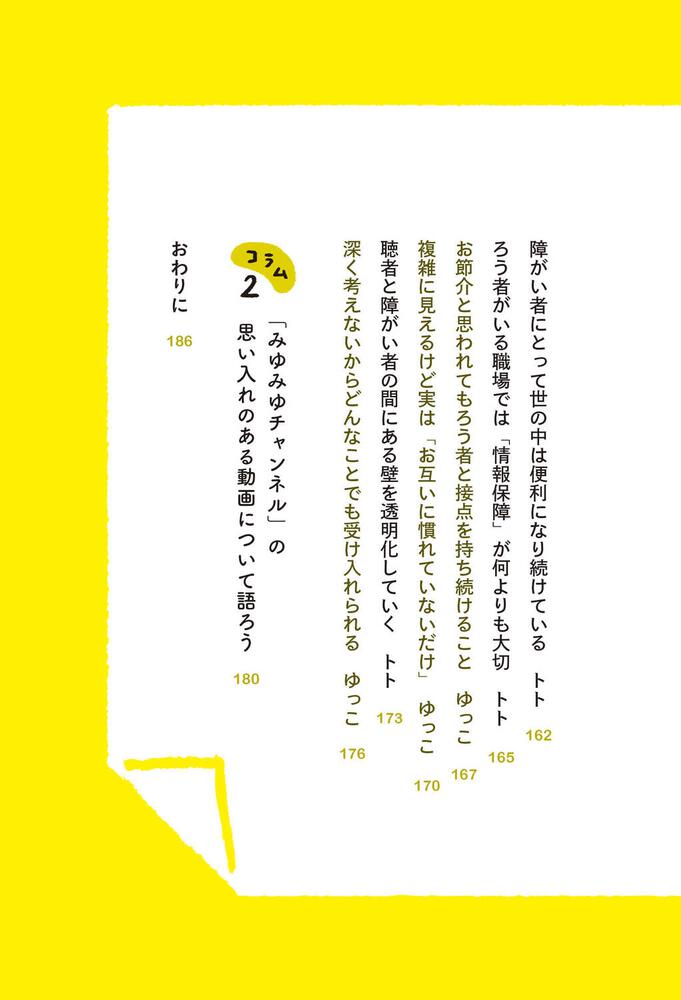 障がい者にとって世の中は便利になり続けている　トト　162

ろう者がいる職場では「情報保障」が何よりも大切　トト　165

お節介と思われてもろう者と接点を持ち続けること　ゆっこ　167

複雑に見えるけど実は「お互いに慣れていないだけ」　ゆっこ　170

聴者と障がい者の間にある壁を透明化していく　トト　173

深く考えないからどんなことでも受け入れられる　ゆっこ　176

コラム 2
「みゆみゆチャンネル」の思い入れのある動画について語ろう　180

おわりに　186